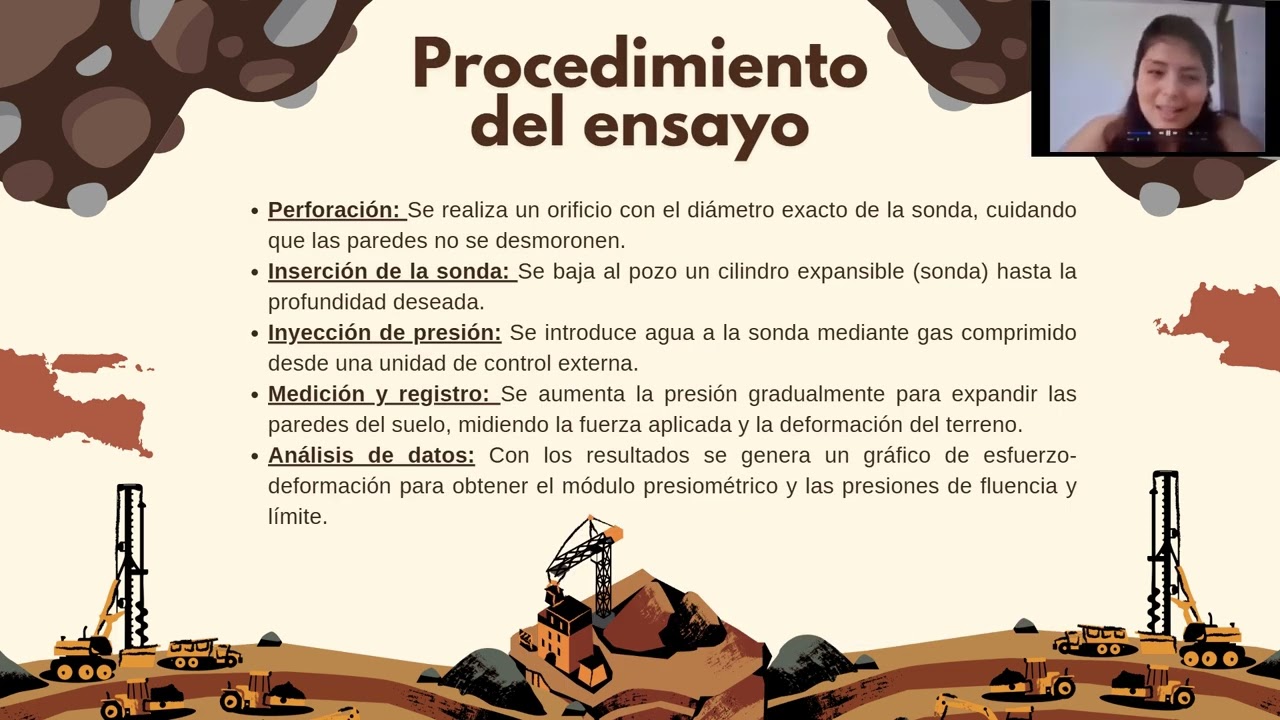 Procedimiento del ensayo

- Perforación: Se realiza un orificio con el diámetro exacto de la sonda, cuidando que las paredes no se desmoronen.
- Inserción de la sonda: Se baja al pozo un cilindro expansible (sonda) hasta la profundidad deseada.
- Inyección de presión: Se introduce agua a la sonda mediante gas comprimido desde una unidad de control externa.
- Medición y registro: Se aumenta la presión gradualmente para expandir las paredes del suelo, midiendo la fuerza aplicada y la deformación del terreno.
- Análisis de datos: Con los resultados se genera un gráfico de esfuerzo-deformación para obtener el módulo presiométrico y las presiones de fluencia y límite.